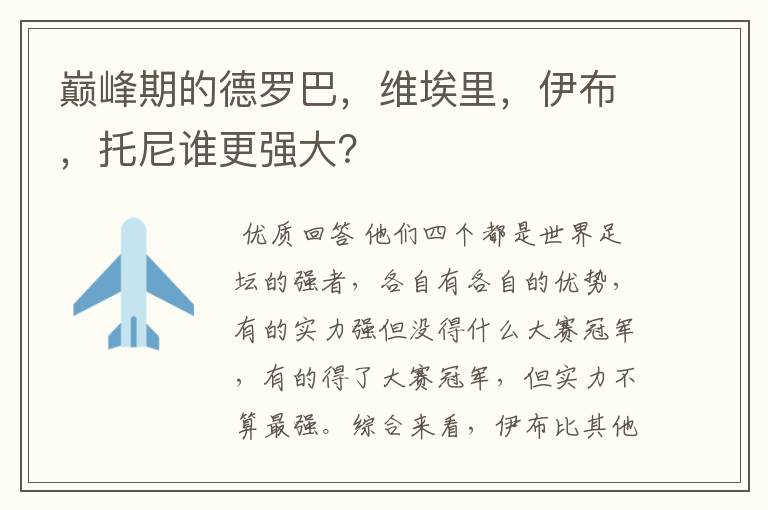 巅峰期的德罗巴，维埃里，伊布，托尼谁更强大？

优质回答 他们四个都是世界足坛的强者，各自有各自的优势，有的实力强但没得什么大赛冠军，有的得了大赛冠军，但实力不算最强。综合来看，伊布比其他